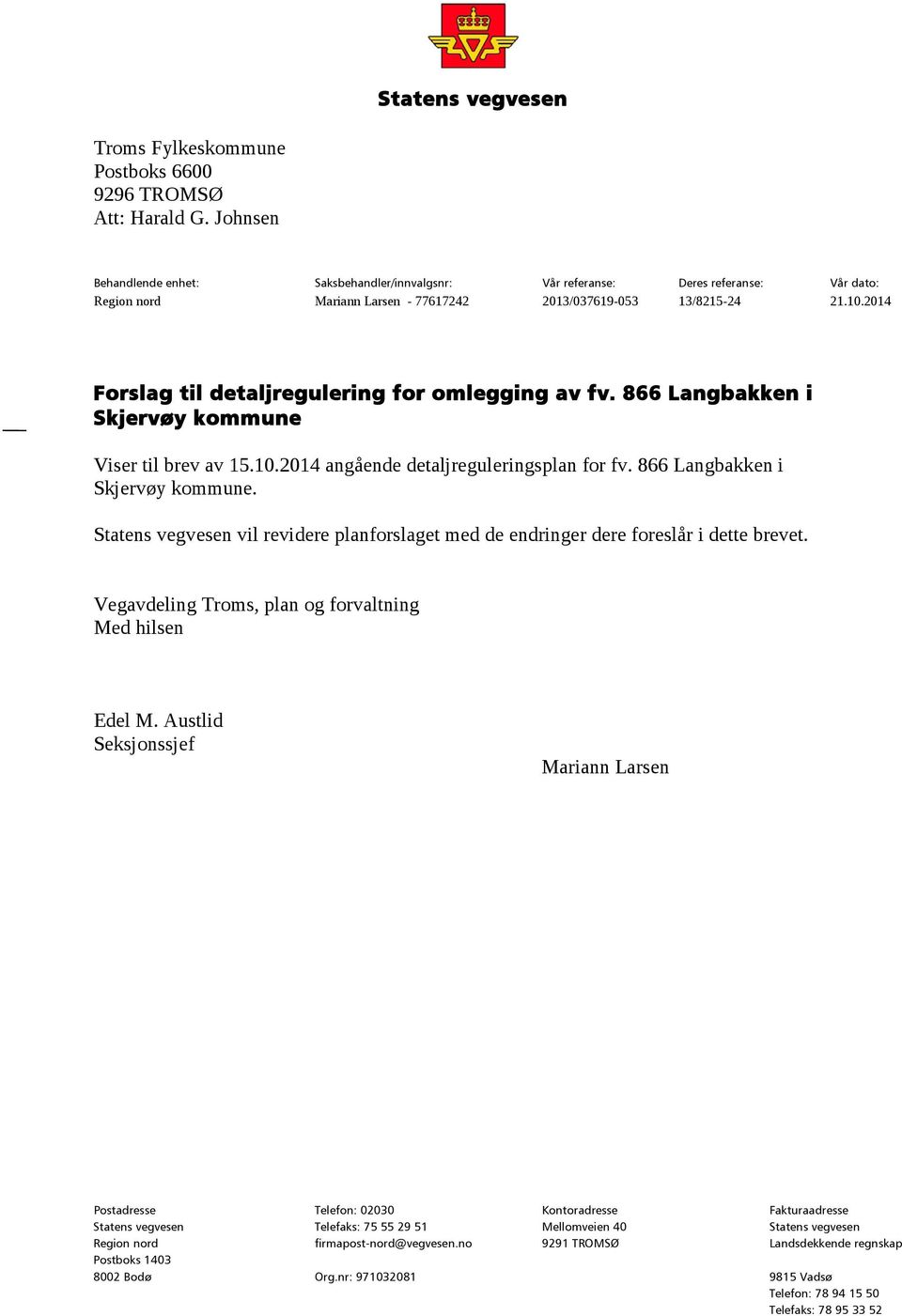 Statens vegvesen

Troms Fylkeskommune
Postboks 6600
9296 TROMSØ
Att: Harald G. Johnsen

| Behandlende enhet: | Saksbehandler/innvalgsnr: | Vår referanse: | Deres referanse: | Vår dato: |
|---|---|---|---|---|
| Region nord | Mariann Larsen - 77617242 | 2013/037619-053 | 13/8215-24 | 21.10.2014 |

Forslag til detaljregulering for omlegging av fv. 866 Langbakken i Skjervøy kommune

Viser til brev av 15.10.2014 angående detaljreguleringsplan for fv. 866 Langbakken i Skjervøy kommune.

Statens vegvesen vil revidere planforslaget med de endringer dere foreslår i dette brevet.

Vegavdeling Troms, plan og forvaltning
Med hilsen

Edel M. Austlid
Seksjonssjef

Mariann Larsen

Postadresse
Statens vegvesen
Region nord
Postboks 1403
8002 Bodø

Telefon: 02030
Telefaks: 75 55 29 51
firmapost-nord@vegvesen.no

Org.nr: 971032081

Kontoradresse
Mellomveien 40
9291 TROMSØ

Fakturaadresse
Statens vegvesen
Landsdekkende regnskap

9815 Vadsø
Telefon: 78 94 15 50
Telefaks: 78 95 33 52